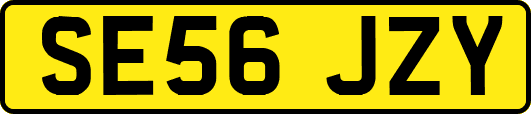 SE56 JZY